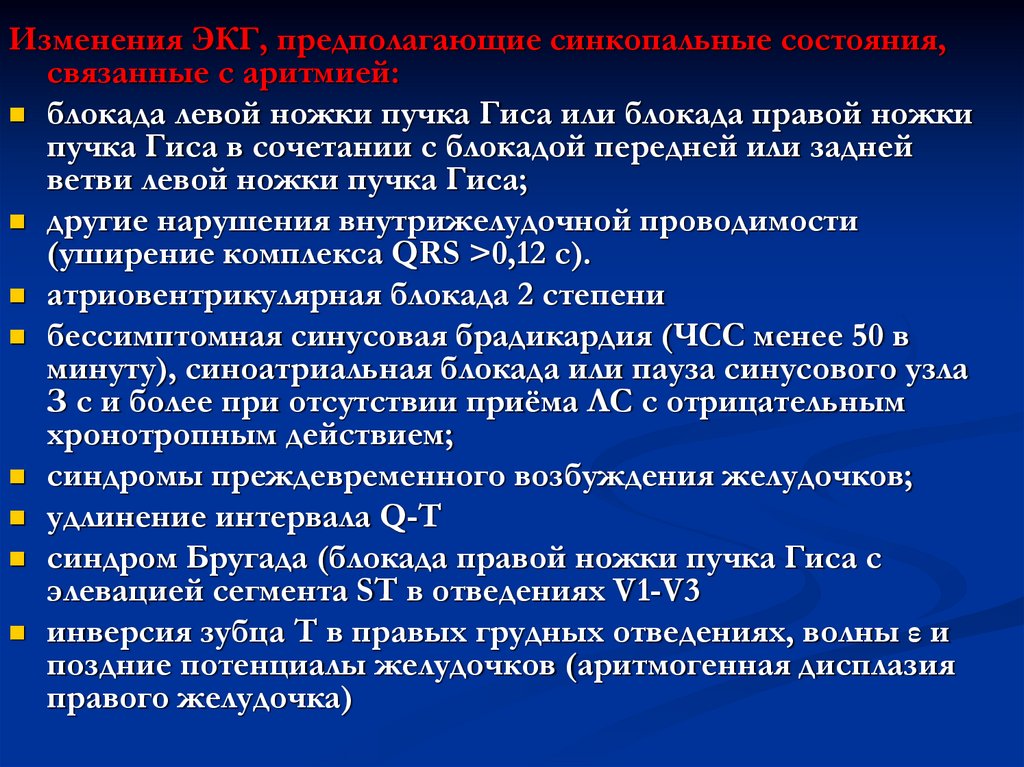 Изменения ЭКГ, предполагающие синкопальные состояния, связанные с аритмией:

- блокада левой ножки пучка Гиса или блокада правой ножки пучка Гиса в сочетании с блокадой передней или задней ветви левой ножки пучка Гиса;
- другие нарушения внутрижелудочной проводимости (уширение комплекса QRS >0,12 с).
- атриовентрикулярная блокада 2 степени
- бессимптомная синусовая брадикардия (ЧСС менее 50 в минуту), синоатриальная блокада или пауза синусового узла 3 с и более при отсутствии приёма ЛС с отрицательным хронотропным действием;
- синдромы преждевременного возбуждения желудочков;
- удлинение интервала Q-T
- синдром Бругада (блокада правой ножки пучка Гиса с элевацией сегмента ST в отведениях V1-V3
- инверсия зубца T в правых грудных отведениях, волны ε и поздние потенциалы желудочков (аритмогенная дисплазия правого желудочка)